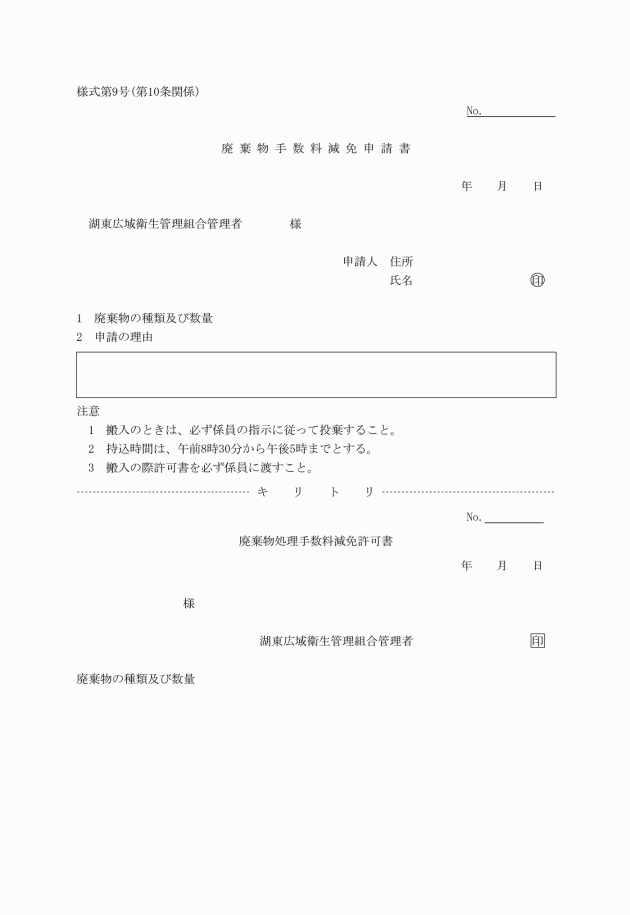 様式第9号(第10条関係)

No.

廃棄物手数料減免申請書

年　月　日

湖東広域衛生管理組合管理者　様

申請人　住所
氏名　㊞

1　廃棄物の種類及び数量
2　申請の理由

注意
1　搬入のときは、必ず係員の指示に従って投棄すること。
2　持込時間は、午前8時30分から午後5時までとする。
3　搬入の際許可書を必ず係員に渡すこと。

キ　リ　ト　リ

No.

廃棄物処理手数料減免許可書

年　月　日

様

湖東広域衛生管理組合管理者　印

廃棄物の種類及び数量